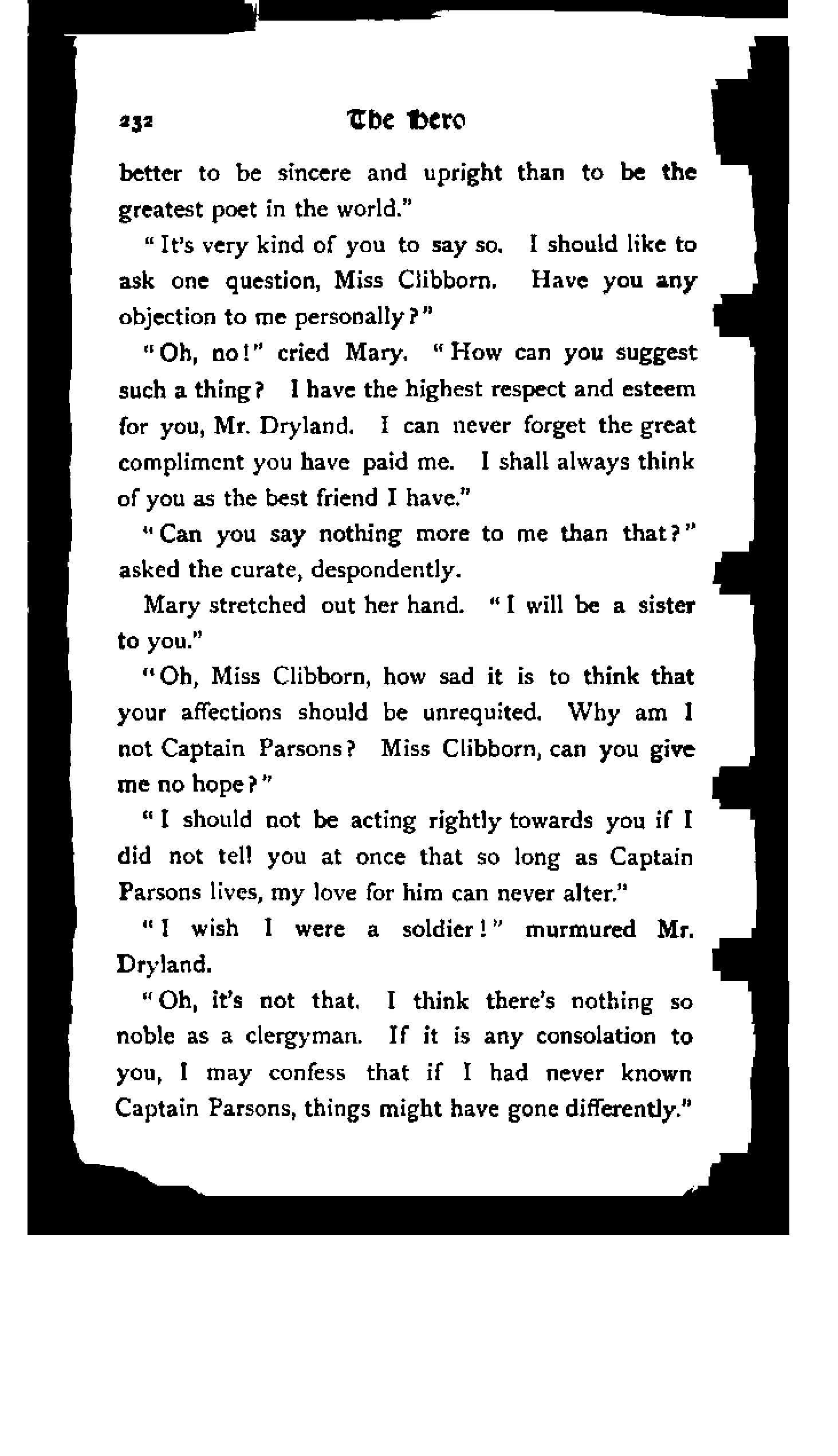 232 The Hero

better to be sincere and upright than to be the greatest poet in the world."

"It's very kind of you to say so. I should like to ask one question, Miss Clibborn. Have you any objection to me personally?"

"Oh, no!" cried Mary. "How can you suggest such a thing? I have the highest respect and esteem for you, Mr. Dryland. I can never forget the great compliment you have paid me. I shall always think of you as the best friend I have."

"Can you say nothing more to me than that?" asked the curate, despondently.

Mary stretched out her hand. "I will be a sister to you."

"Oh, Miss Clibborn, how sad it is to think that your affections should be unrequited. Why am I not Captain Parsons? Miss Clibborn, can you give me no hope?"

"I should not be acting rightly towards you if I did not tell you at once that so long as Captain Parsons lives, my love for him can never alter."

"I wish I were a soldier!" murmured Mr. Dryland.

"Oh, it's not that. I think there's nothing so noble as a clergyman. If it is any consolation to you, I may confess that if I had never known Captain Parsons, things might have gone differently."